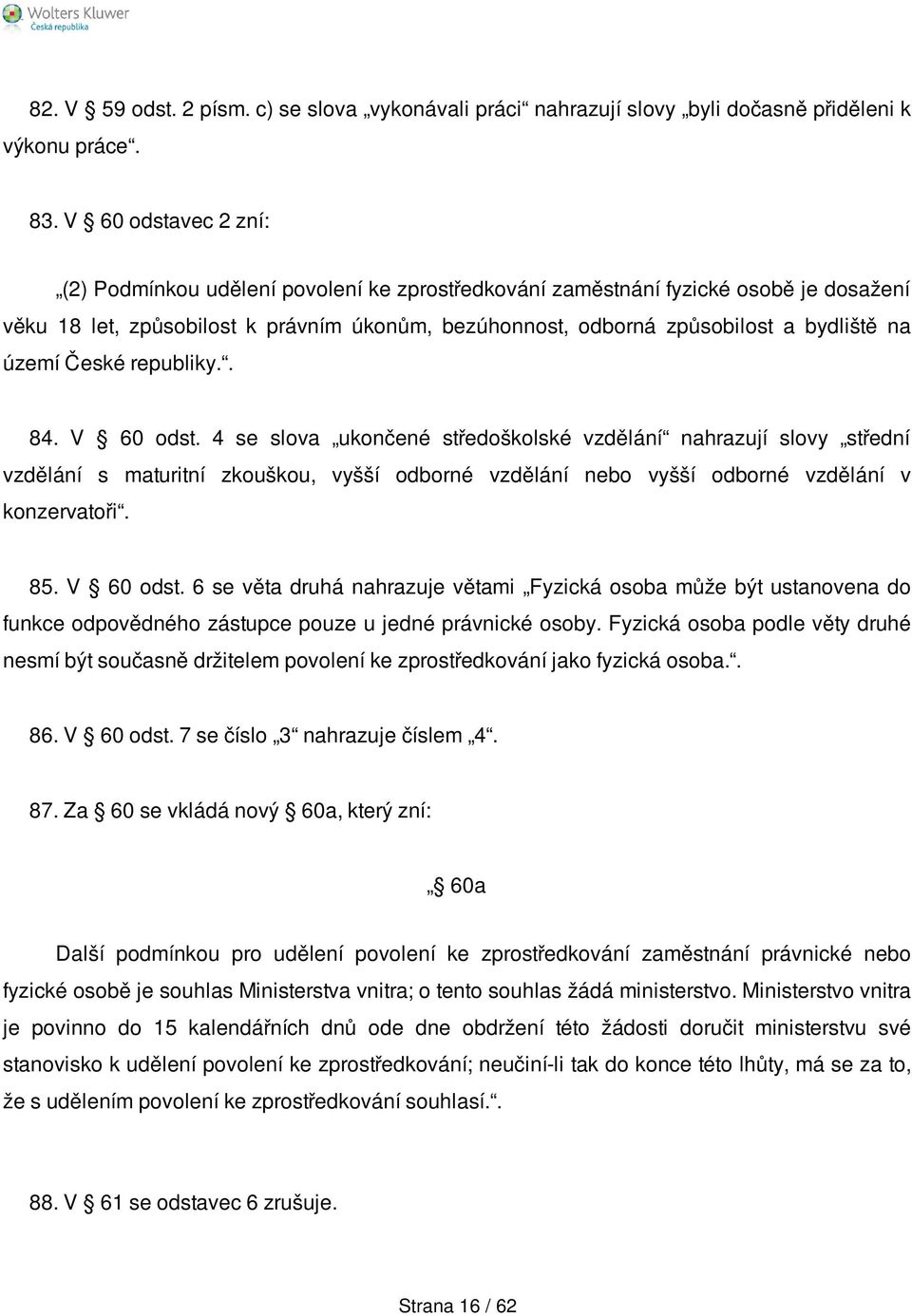 Wolters Kluwer
Česká republika

82. V § 59 odst. 2 písm. c) se slova „vykonávali práci“ nahrazují slovy „byli dočasně přiděleni k výkonu práce“.

83. V § 60 odstavec 2 zní:

„(2) Podmínkou udělení povolení ke zprostředkování zaměstnání fyzické osobě je dosažení věku 18 let, způsobilost k právním úkonům, bezúhonnost, odborná způsobilost a bydliště na území České republiky.“.

84. V § 60 odst. 4 se slova „ukončené středoškolské vzdělání“ nahrazují slovy „střední vzdělání s maturitní zkouškou, vyšší odborné vzdělání nebo vyšší odborné vzdělání v konzervatoři“.

85. V § 60 odst. 6 se věta druhá nahrazuje větami „Fyzická osoba může být ustanovena do funkce odpovědného zástupce pouze u jedné právnické osoby. Fyzická osoba podle věty druhé nesmí být současně držitelem povolení ke zprostředkování jako fyzická osoba.“.

86. V § 60 odst. 7 se číslo „3“ nahrazuje číslem „4“.

87. Za § 60 se vkládá nový § 60a, který zní:

„§ 60a

Další podmínkou pro udělení povolení ke zprostředkování zaměstnání právnické nebo fyzické osobě je souhlas Ministerstva vnitra; o tento souhlas žádá ministerstvo. Ministerstvo vnitra je povinno do 15 kalendářních dnů ode dne obdržení této žádosti doručit ministerstvu své stanovisko k udělení povolení ke zprostředkování; neučiní-li tak do konce této lhůty, má se za to, že s udělením povolení ke zprostředkování souhlasí.“.

88. V § 61 se odstavec 6 zrušuje.

Strana 16 / 62